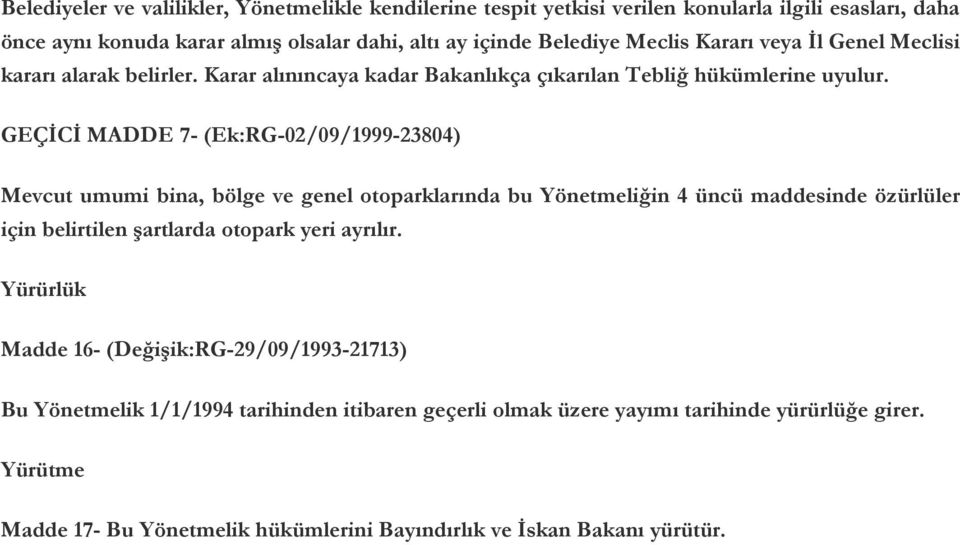 Belediyeler ve valilikler, Yönetmelikle kendilerine tespit yetkisi verilen konularla ilgili esasları, daha önce aynı konuda karar almış olsalar dahi, altı ay içinde Belediye Meclis Kararı veya İl Genel Meclisi kararı alarak belirler. Karar alınıncaya kadar Bakanlıkça çıkarılan Tebliğ hükümlerine uyulur.

GEÇİCİ MADDE 7- (Ek:RG-02/09/1999-23804)

Mevcut umumi bina, bölge ve genel otoparklarında bu Yönetmeliğin 4 üncü maddesinde özürlüler için belirtilen şartlarda otopark yeri ayrılır.

Yürürlük

Madde 16- (Değişik:RG-29/09/1993-21713)

Bu Yönetmelik 1/1/1994 tarihinden itibaren geçerli olmak üzere yayımı tarihinde yürürlüğe girer.

Yürütme

Madde 17- Bu Yönetmelik hükümlerini Bayındırlık ve İskan Bakanı yürütür.